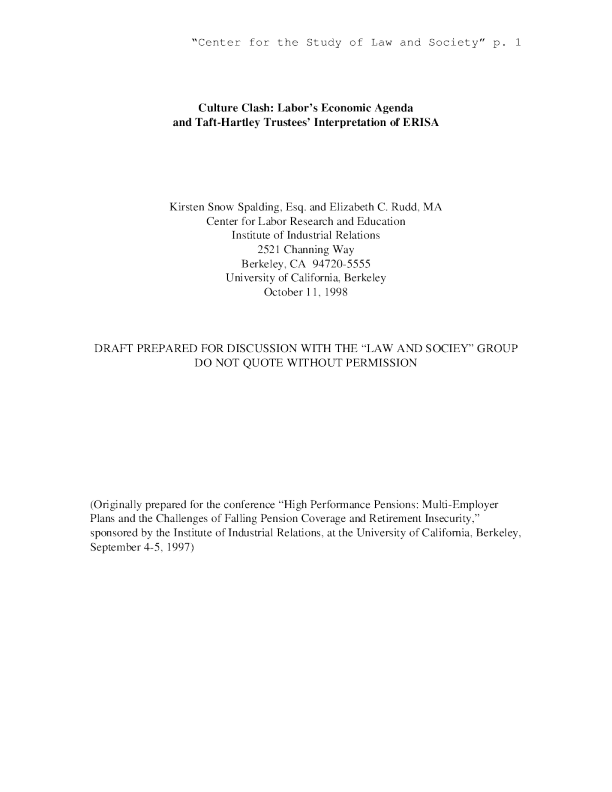 "Center for the Study of Law and Society" p. 1

Culture Clash: Labor's Economic Agenda
and Taft-Hartley Trustees' Interpretation of ERISA

Kirsten Snow Spalding, Esq. and Elizabeth C. Rudd, MA
Center for Labor Research and Education
Institute of Industrial Relations
2521 Channing Way
Berkeley, CA 94720-5555
University of California, Berkeley
October 11, 1998

DRAFT PREPARED FOR DISCUSSION WITH THE "LAW AND SOCIEY" GROUP
DO NOT QUOTE WITHOUT PERMISSION

(Originally prepared for the conference "High Performance Pensions: Multi-Employer Plans and the Challenges of Falling Pension Coverage and Retirement Insecurity," sponsored by the Institute of Industrial Relations, at the University of California, Berkeley, September 4-5, 1997)